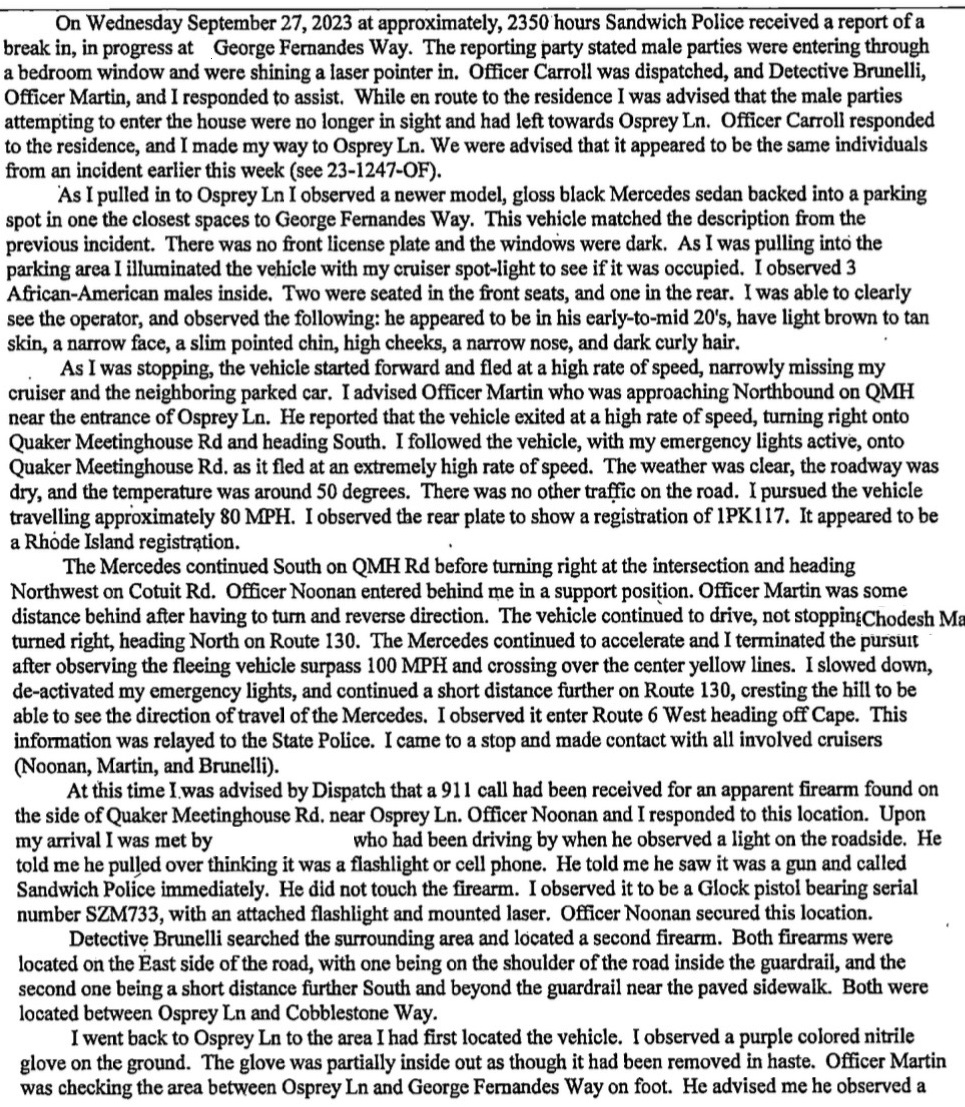 On Wednesday September 27, 2023 at approximately, 2350 hours Sandwich Police received a report of a break in, in progress at George Fernandes Way. The reporting party stated male parties were entering through a bedroom window and were shining a laser pointer in. Officer Carroll was dispatched, and Detective Brunelli, Officer Martin, and I responded to assist. While en route to the residence I was advised that the male parties attempting to enter the house were no longer in sight and had left towards Osprey Ln. Officer Carroll responded to the residence, and I made my way to Osprey Ln. We were advised that it appeared to be the same individuals from an incident earlier this week (see 23-1247-OF).

As I pulled in to Osprey Ln I observed a newer model, gloss black Mercedes sedan backed into a parking spot in one the closest spaces to George Fernandes Way. This vehicle matched the description from the previous incident. There was no front license plate and the windows were dark. As I was pulling into the parking area I illuminated the vehicle with my cruiser spot-light to see if it was occupied. I observed 3 African-American males inside. Two were seated in the front seats, and one in the rear. I was able to clearly see the operator, and observed the following: he appeared to be in his early-to-mid 20's, have light brown to tan skin, a narrow face, a slim pointed chin, high cheeks, a narrow nose, and dark curly hair.

As I was stopping, the vehicle started forward and fled at a high rate of speed, narrowly missing my cruiser and the neighboring parked car. I advised Officer Martin who was approaching Northbound on QMH near the entrance of Osprey Ln. He reported that the vehicle exited at a high rate of speed, turning right onto Quaker Meetinghouse Rd and heading South. I followed the vehicle, with my emergency lights active, onto Quaker Meetinghouse Rd. as it fled at an extremely high rate of speed. The weather was clear, the roadway was dry, and the temperature was around 50 degrees. There was no other traffic on the road. I pursued the vehicle travelling approximately 80 MPH. I observed the rear plate to show a registration of 1PK117. It appeared to be a Rhode Island registration.

The Mercedes continued South on QMH Rd before turning right at the intersection and heading Northwest on Cotuit Rd. Officer Noonan entered behind me in a support position. Officer Martin was some distance behind after having to turn and reverse direction. The vehicle continued to drive, not stopping Chodesh Ma turned right, heading North on Route 130. The Mercedes continued to accelerate and I terminated the pursuit after observing the fleeing vehicle surpass 100 MPH and crossing over the center yellow lines. I slowed down, de-activated my emergency lights, and continued a short distance further on Route 130, cresting the hill to be able to see the direction of travel of the Mercedes. I observed it enter Route 6 West heading off Cape. This information was relayed to the State Police. I came to a stop and made contact with all involved cruisers (Noonan, Martin, and Brunelli).

At this time I was advised by Dispatch that a 911 call had been received for an apparent firearm found on the side of Quaker Meetinghouse Rd. near Osprey Ln. Officer Noonan and I responded to this location. Upon my arrival I was met by who had been driving by when he observed a light on the roadside. He told me he pulled over thinking it was a flashlight or cell phone. He told me he saw it was a gun and called Sandwich Police immediately. He did not touch the firearm. I observed it to be a Glock pistol bearing serial number SZM733, with an attached flashlight and mounted laser. Officer Noonan secured this location.

Detective Brunelli searched the surrounding area and located a second firearm. Both firearms were located on the East side of the road, with one being on the shoulder of the road inside the guardrail, and the second one being a short distance further South and beyond the guardrail near the paved sidewalk. Both were located between Osprey Ln and Cobblestone Way.

I went back to Osprey Ln to the area I had first located the vehicle. I observed a purple colored nitrile glove on the ground. The glove was partially inside out as though it had been removed in haste. Officer Martin was checking the area between Osprey Ln and George Fernandes Way on foot. He advised me he observed a